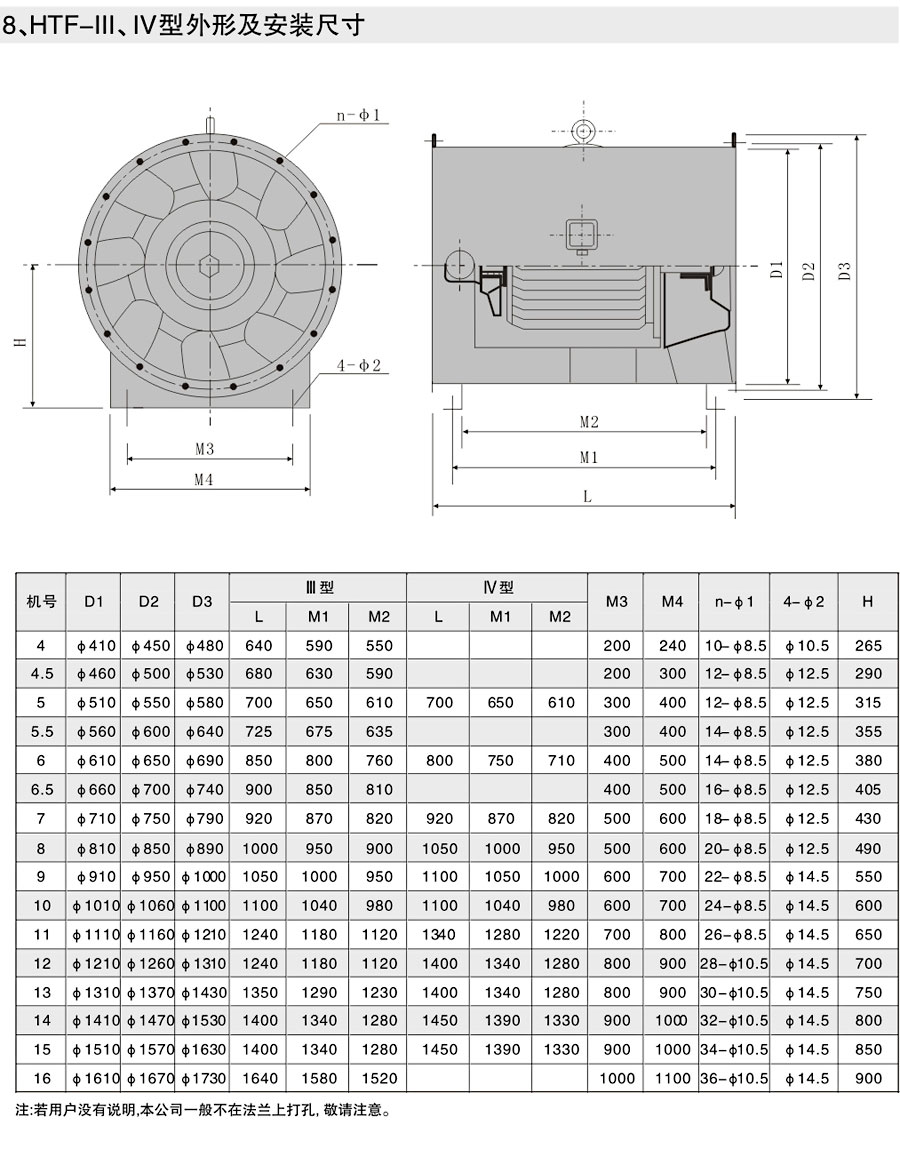 8、HTF-III、IV型外形及安装尺寸

n-ϕ1

H

4-ϕ2

M3

M4

D1

D2

D3

M2

M1

L

| 机号 | D1 | D2 | D3 | Ⅲ型 L | Ⅲ型 M1 | Ⅲ型 M2 | Ⅳ型 L | Ⅳ型 M1 | Ⅳ型 M2 | M3 | M4 | n-ϕ1 | 4-ϕ2 | H |
|---|---|---|---|---|---|---|---|---|---|---|---|---|---|---|
| 4 | ϕ410 | ϕ450 | ϕ480 | 640 | 590 | 550 | | | | 200 | 240 | 10-ϕ8.5 | ϕ10.5 | 265 |
| 4.5 | ϕ460 | ϕ500 | ϕ530 | 680 | 630 | 590 | | | | 200 | 300 | 12-ϕ8.5 | ϕ12.5 | 290 |
| 5 | ϕ510 | ϕ550 | ϕ580 | 700 | 650 | 610 | 700 | 650 | 610 | 300 | 400 | 12-ϕ8.5 | ϕ12.5 | 315 |
| 5.5 | ϕ560 | ϕ600 | ϕ640 | 725 | 675 | 635 | | | | 300 | 400 | 14-ϕ8.5 | ϕ12.5 | 355 |
| 6 | ϕ610 | ϕ650 | ϕ690 | 850 | 800 | 760 | 800 | 750 | 710 | 400 | 500 | 14-ϕ8.5 | ϕ12.5 | 380 |
| 6.5 | ϕ660 | ϕ700 | ϕ740 | 900 | 850 | 810 | | | | 400 | 500 | 16-ϕ8.5 | ϕ12.5 | 405 |
| 7 | ϕ710 | ϕ750 | ϕ790 | 920 | 870 | 820 | 920 | 870 | 820 | 500 | 600 | 18-ϕ8.5 | ϕ12.5 | 430 |
| 8 | ϕ810 | ϕ850 | ϕ890 | 1000 | 950 | 900 | 1050 | 1000 | 950 | 500 | 600 | 20-ϕ8.5 | ϕ12.5 | 490 |
| 9 | ϕ910 | ϕ950 | ϕ1000 | 1050 | 1000 | 950 | 1100 | 1050 | 1000 | 600 | 700 | 22-ϕ8.5 | ϕ14.5 | 550 |
| 10 | ϕ1010 | ϕ1060 | ϕ1100 | 1100 | 1040 | 980 | 1100 | 1040 | 980 | 600 | 700 | 24-ϕ8.5 | ϕ14.5 | 600 |
| 11 | ϕ1110 | ϕ1160 | ϕ1210 | 1240 | 1180 | 1120 | 1340 | 1280 | 1220 | 700 | 800 | 26-ϕ8.5 | ϕ14.5 | 650 |
| 12 | ϕ1210 | ϕ1260 | ϕ1310 | 1240 | 1180 | 1120 | 1400 | 1340 | 1280 | 800 | 900 | 28-ϕ10.5 | ϕ14.5 | 700 |
| 13 | ϕ1310 | ϕ1370 | ϕ1430 | 1350 | 1290 | 1230 | 1400 | 1340 | 1280 | 800 | 900 | 30-ϕ10.5 | ϕ14.5 | 750 |
| 14 | ϕ1410 | ϕ1470 | ϕ1530 | 1400 | 1340 | 1280 | 1450 | 1390 | 1330 | 900 | 1000 | 32-ϕ10.5 | ϕ14.5 | 800 |
| 15 | ϕ1510 | ϕ1570 | ϕ1630 | 1400 | 1340 | 1280 | 1450 | 1390 | 1330 | 900 | 1000 | 34-ϕ10.5 | ϕ14.5 | 850 |
| 16 | ϕ1610 | ϕ1670 | ϕ1730 | 1640 | 1580 | 1520 | | | | 1000 | 1100 | 36-ϕ10.5 | ϕ14.5 | 900 |

注:若用户没有说明,本公司一般不在法兰上打孔,敬请注意。